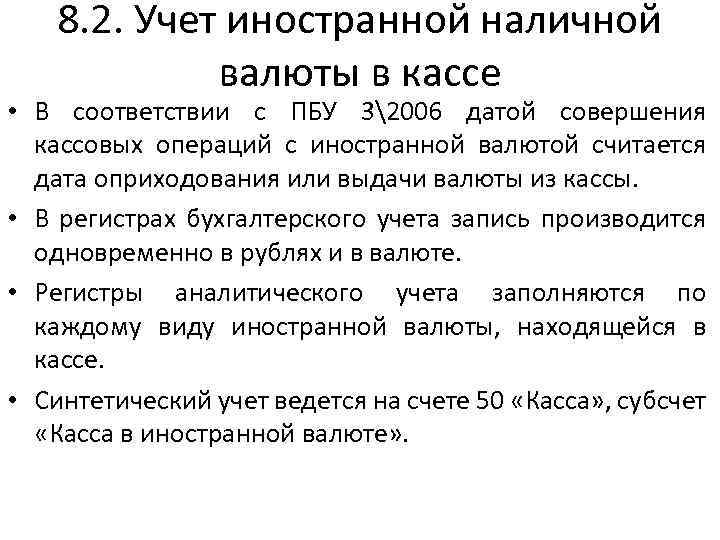 8.2. Учет иностранной наличной валюты в кассе

• В соответствии с ПБУ 3\2006 датой совершения кассовых операций с иностранной валютой считается дата оприходования или выдачи валюты из кассы.
• В регистрах бухгалтерского учета запись производится одновременно в рублях и в валюте.
• Регистры аналитического учета заполняются по каждому виду иностранной валюты, находящейся в кассе.
• Синтетический учет ведется на счете 50 «Касса», субсчет «Касса в иностранной валюте».